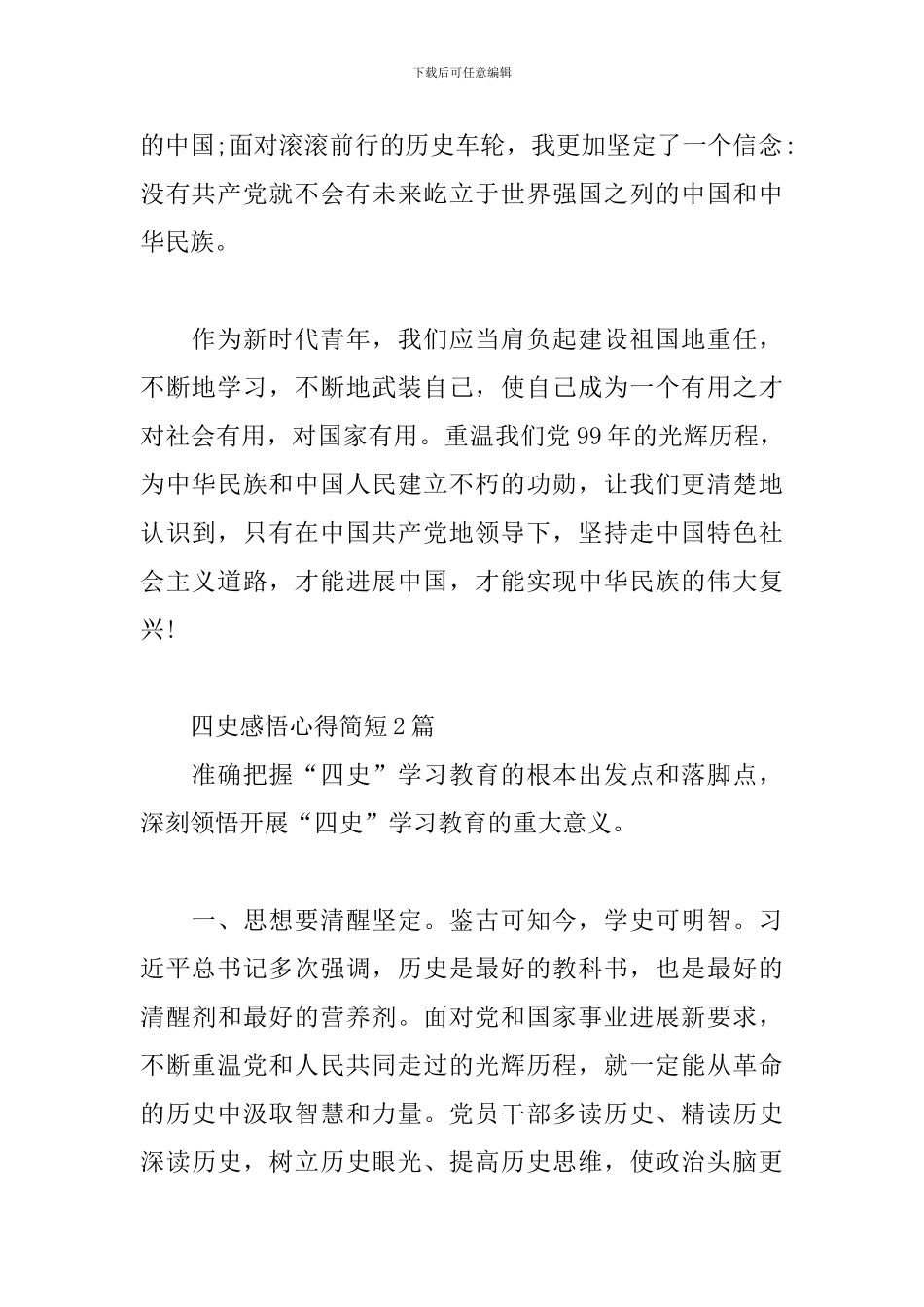 下载后可任意编辑

的中国;面对滚滚前行的历史车轮，我更加坚定了一个信念:没有共产党就不会有未来屹立于世界强国之列的中国和中华民族。

作为新时代青年，我们应当肩负起建设祖国地重任，不断地学习，不断地武装自己，使自己成为一个有用之才对社会有用，对国家有用。重温我们党99年的光辉历程，为中华民族和中国人民建立不朽的功勋，让我们更清楚地认识到，只有在中国共产党地领导下，坚持走中国特色社会主义道路，才能进展中国，才能实现中华民族的伟大复兴!

四史感悟心得简短2篇

准确把握“四史”学习教育的根本出发点和落脚点，深刻领悟开展“四史”学习教育的重大意义。

一、思想要清醒坚定。鉴古可知今，学史可明智。习近平总书记多次强调，历史是最好的教科书，也是最好的清醒剂和最好的营养剂。面对党和国家事业进展新要求，不断重温党和人民共同走过的光辉历程，就一定能从革命的历史中汲取智慧和力量。党员干部多读历史、精读历史深读历史，树立历史眼光、提高历史思维，使政治头脑更